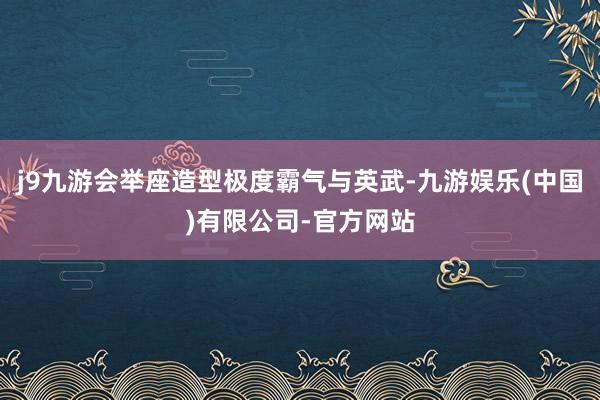 j9九游会举座造型极度霸气与英武-九游娱乐(中国)有限公司-官方网站